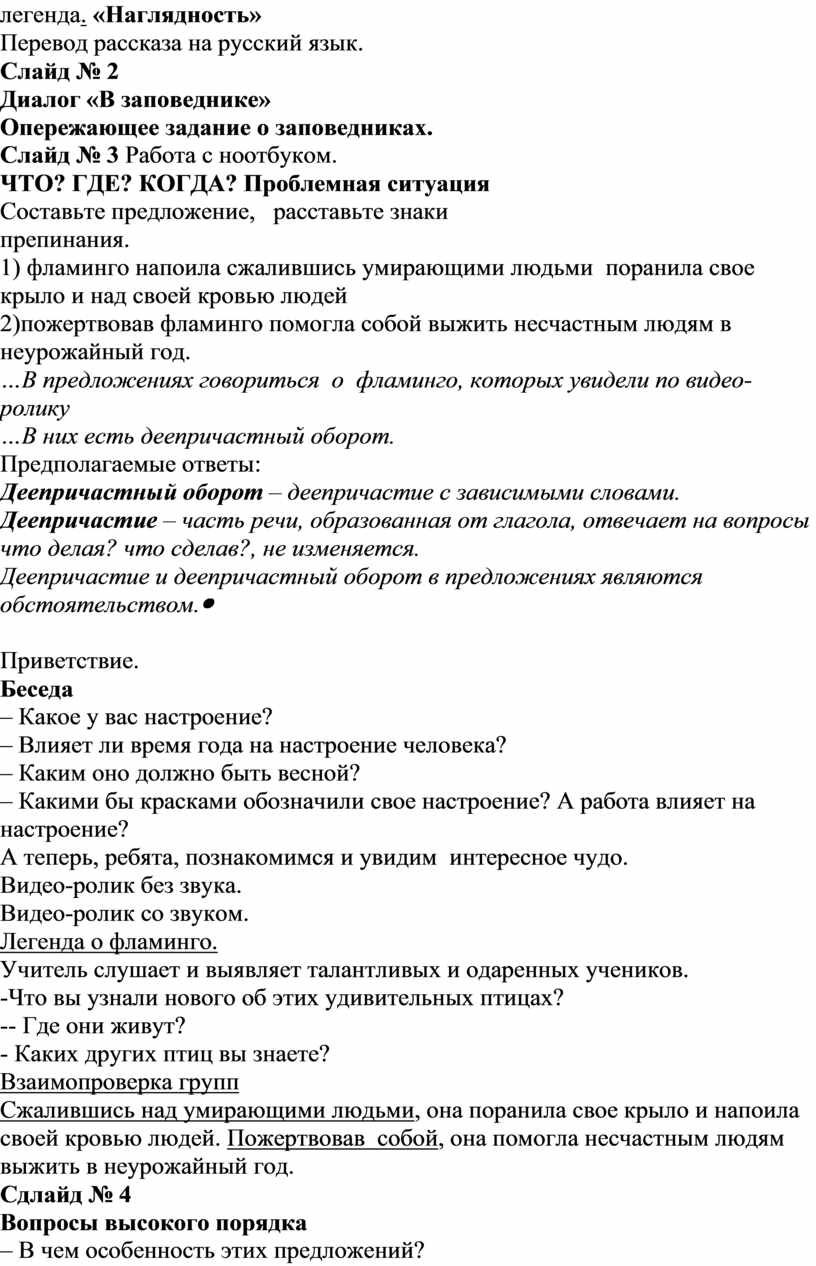 легенда. «Наглядность»
Перевод рассказа на русский язык.
Слайд № 2
Диалог «В заповеднике»
Опережающее задание о заповедниках.
Слайд № 3 Работа с ноотбуком.
ЧТО? ГДЕ? КОГДА? Проблемная ситуация
Составьте предложение, расставьте знаки препинания.
1) фламинго напоила сжалившись умирающими людьми поранила свое крыло и над своей кровью людей
2)пожертвовав фламинго помогла собой выжить несчастным людям в неурожайный год.
...В предложениях говориться о фламинго, которых увидели по видео-ролику
...В них есть деепричастный оборот.
Предполагаемые ответы:
Деепричастный оборот – деепричастие с зависимыми словами.
Деепричастие – часть речи, образованная от глагола, отвечает на вопросы что делая? что сделав?, не изменяется.
Деепричастие и деепричастный оборот в предложениях являются обстоятельством.

Приветствие.
Беседа
– Какое у вас настроение?
– Влияет ли время года на настроение человека?
– Каким оно должно быть весной?
– Какими бы красками обозначили свое настроение? А работа влияет на настроение?
А теперь, ребята, познакомимся и увидим интересное чудо.
Видео-ролик без звука.
Видео-ролик со звуком.
Легенда о фламинго.
Учитель слушает и выявляет талантливых и одаренных учеников.
-Что вы узнали нового об этих удивительных птицах?
-- Где они живут?
- Каких других птиц вы знаете?
Взаимопроверка групп
Сжалившись над умирающими людьми, она поранила свое крыло и напоила своей кровью людей. Пожертвовав собой, она помогла несчастным людям выжить в неурожайный год.
Сдлайд № 4
Вопросы высокого порядка
– В чем особенность этих предложений?